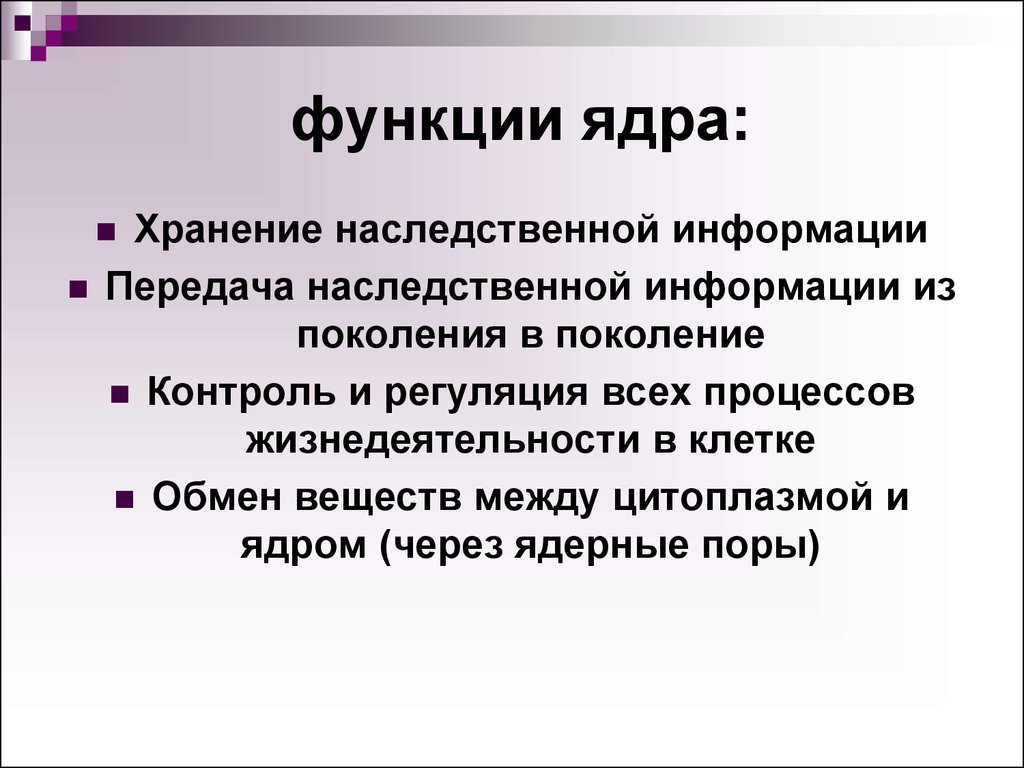 функции ядра:

Хранение наследственной информации

Передача наследственной информации из поколения в поколение

Контроль и регуляция всех процессов жизнедеятельности в клетке

Обмен веществ между цитоплазмой и ядром (через ядерные поры)